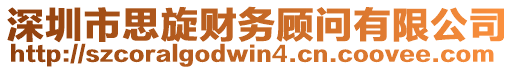 深圳市思旋财务顾问有限公司
http://szcoralgodwin4.cn.coovee.com